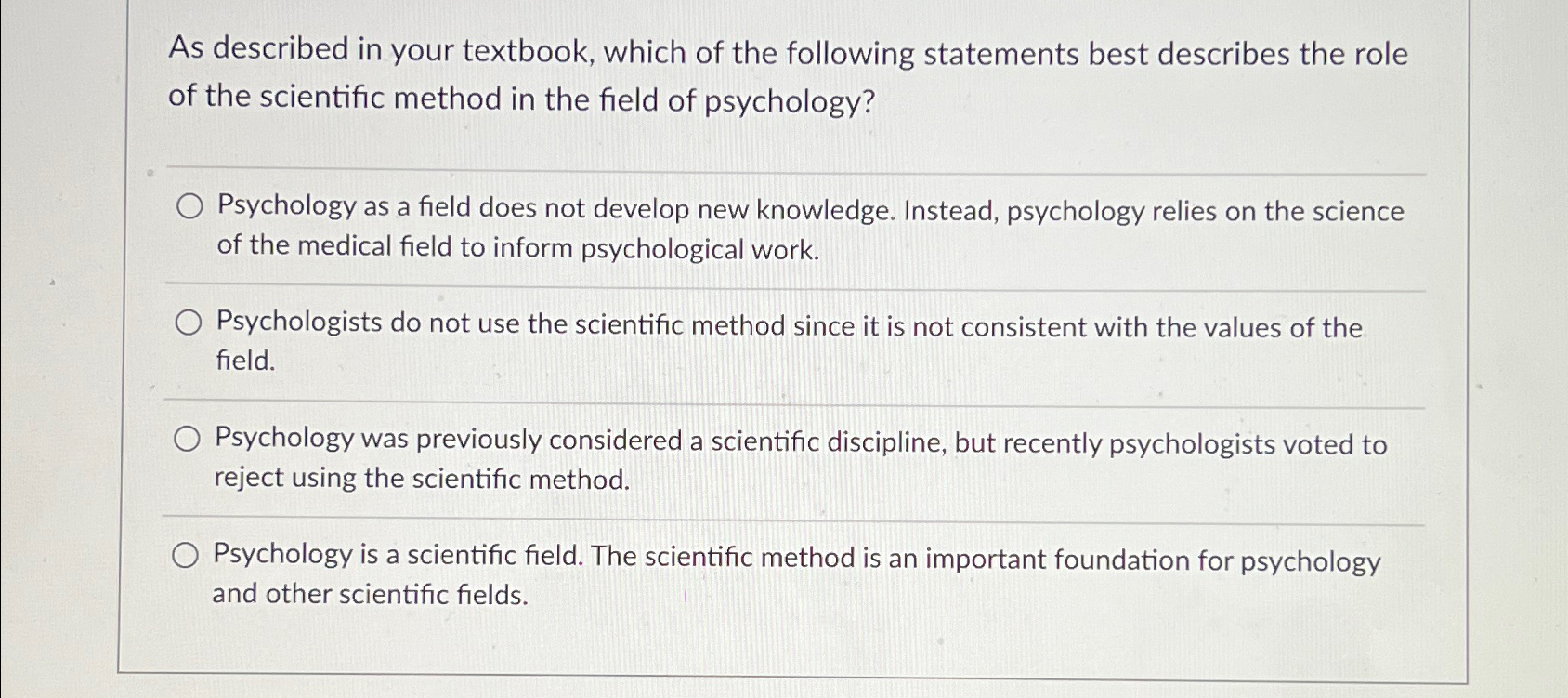 As described in your textbook, which of the following statements best describes the role of the scientific method in the field of psychology?

Psychology as a field does not develop new knowledge. Instead, psychology relies on the science of the medical field to inform psychological work.

Psychologists do not use the scientific method since it is not consistent with the values of the field.

Psychology was previously considered a scientific discipline, but recently psychologists voted to reject using the scientific method.

Psychology is a scientific field. The scientific method is an important foundation for psychology and other scientific fields.